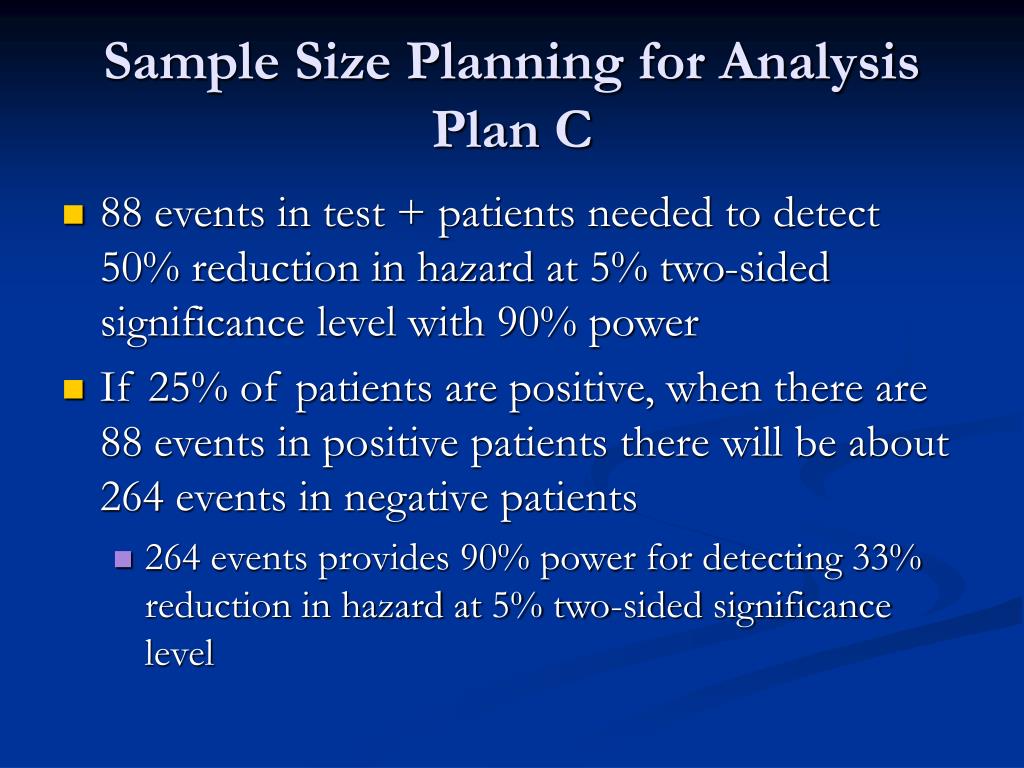 Sample Size Planning for Analysis Plan C

• 88 events in test + patients needed to detect 50% reduction in hazard at 5% two-sided significance level with 90% power

• If 25% of patients are positive, when there are 88 events in positive patients there will be about 264 events in negative patients

• 264 events provides 90% power for detecting 33% reduction in hazard at 5% two-sided significance level